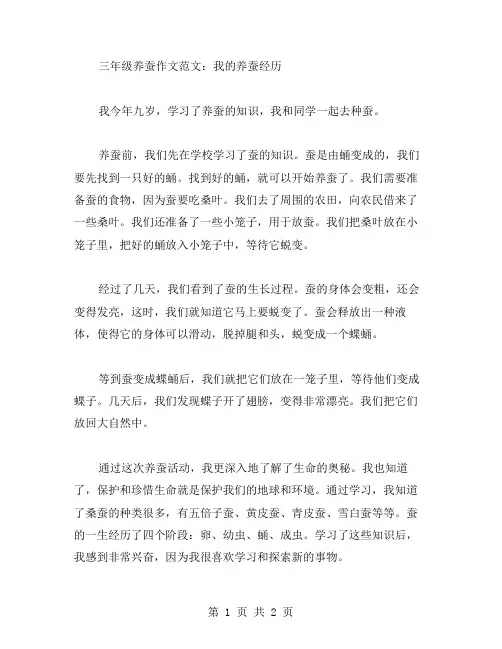 三年级养蚕作文范文：我的养蚕经历

我今年九岁，学习了养蚕的知识，我和同学一起去种蚕。

养蚕前，我们先在学校学习了蚕的知识。蚕是由蛹变成的，我们要先找到一只好的蛹。找到好的蛹，就可以开始养蚕了。我们需要准备蚕的食物，因为蚕要吃桑叶。我们去了周围的农田，向农民借来了一些桑叶。我们还准备了一些小笼子，用于放蚕。我们把桑叶放在小笼子里，把好的蛹放入小笼子中，等待它蜕变。

经过了几天，我们看到了蚕的生长过程。蚕的身体会变粗，还会变得发亮，这时，我们就知道它马上要蜕变了。蚕会释放出一种液体，使得它的身体可以滑动，脱掉腿和头，蜕变成一个蝶蛹。

等到蚕变成蝶蛹后，我们就把它们放在一笼子里，等待他们变成蝶子。几天后，我们发现蝶子开了翅膀，变得非常漂亮。我们把它们放回大自然中。

通过这次养蚕活动，我更深入地了解了生命的奥秘。我也知道了，保护和珍惜生命就是保护我们的地球和环境。通过学习，我知道了桑蚕的种类很多，有五倍子蚕、黄皮蚕、青皮蚕、雪白蚕等等。蚕的一生经历了四个阶段：卵、幼虫、蛹、成虫。学习了这些知识后，我感到非常兴奋，因为我很喜欢学习和探索新的事物。

第 1 页 共 2 页